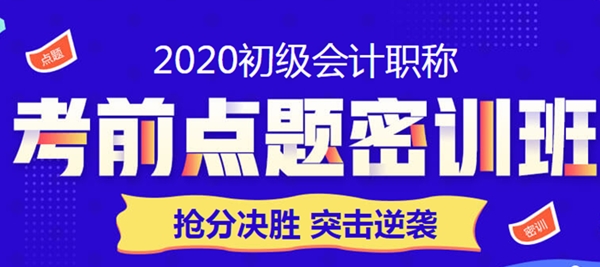 点题

2020初级会计职称

考前点题密训班

抢分决胜 突击逆袭

密训